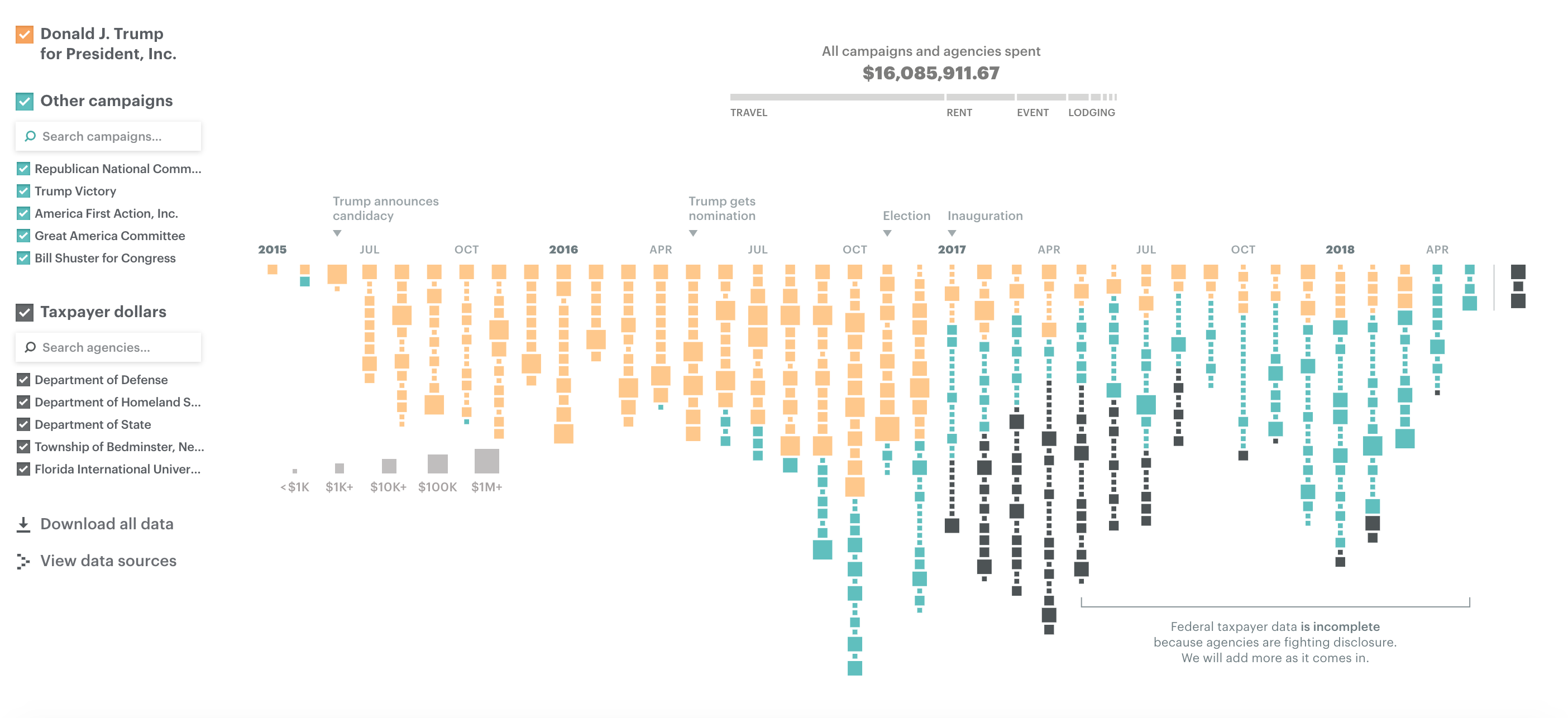 Donald J. Trump for President, Inc.

Other campaigns

Search campaigns...

Republican National Comm...
Trump Victory
America First Action, Inc.
Great America Committee
Bill Shuster for Congress

Taxpayer dollars

Search agencies...

Department of Defense
Department of Homeland S...
Department of State
Township of Bedminster, Ne...
Florida International Univer...

Download all data

View data sources

All campaigns and agencies spent
$16,085,911.67

TRAVEL RENT EVENT LODGING

Trump announces candidacy

Trump gets nomination

Election

Inauguration

2015 JUL OCT 2016 APR JUL OCT 2017 APR JUL OCT 2018 APR

<$1K $1K+ $10K+ $100K $1M+

Federal taxpayer data is incomplete because agencies are fighting disclosure. We will add more as it comes in.